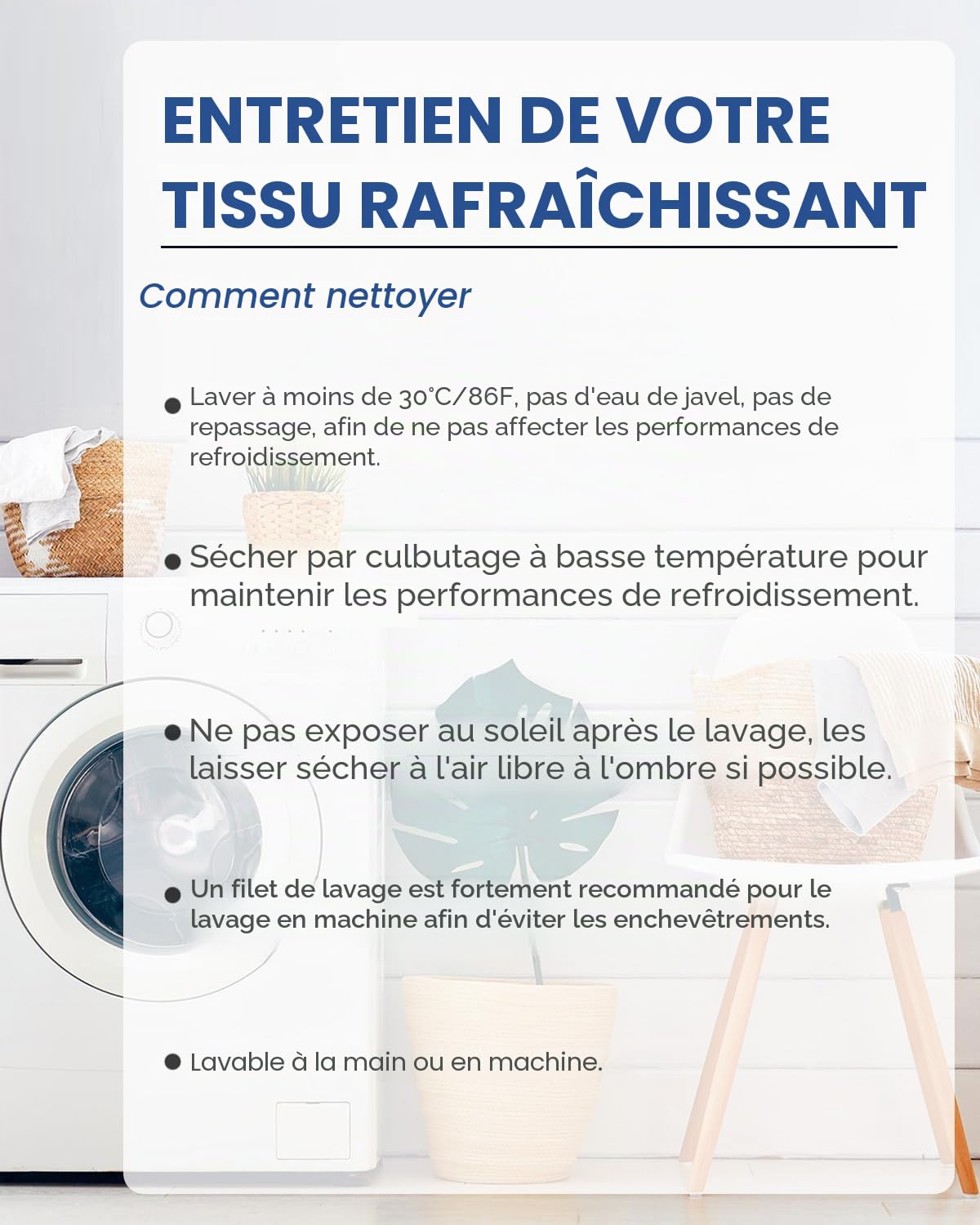 ENTRETIEN DE VOTRE TISSU RAFRAÎCHISSANT

Comment nettoyer

● Laver à moins de 30°C/86F, pas d'eau de javel, pas de repassage, afin de ne pas affecter les performances de refroidissement.

● Sécher par culbutage à basse température pour maintenir les performances de refroidissement.

● Ne pas exposer au soleil après le lavage, les laisser sécher à l'air libre à l'ombre si possible.

● Un filet de lavage est fortement recommandé pour le lavage en machine afin d'éviter les enchevêtrements.

● Lavable à la main ou en machine.